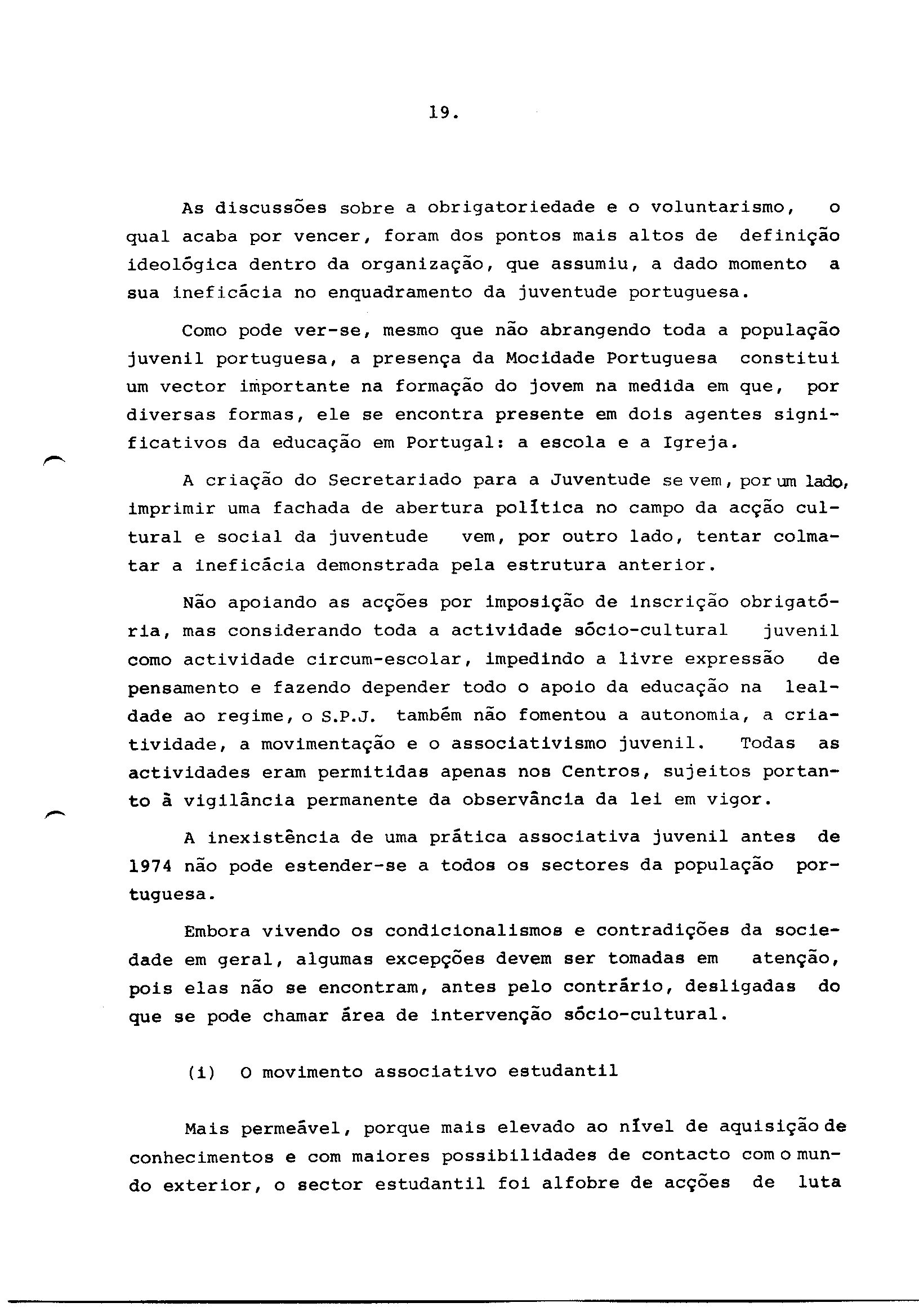 19.

As discussões sobre a obrigatoriedade e o voluntarismo, o qual acaba por vencer, foram dos pontos mais altos de definição ideológica dentro da organização, que assumiu, a dado momento a sua ineficácia no enquadramento da juventude portuguesa.

Como pode ver-se, mesmo que não abrangendo toda a população juvenil portuguesa, a presença da Mocidade Portuguesa constitui um vector importante na formação do jovem na medida em que, por diversas formas, ele se encontra presente em dois agentes significativos da educação em Portugal: a escola e a Igreja.

A criação do Secretariado para a Juventude se vem, por um lado, imprimir uma fachada de abertura política no campo da acção cultural e social da juventude vem, por outro lado, tentar colmatar a ineficácia demonstrada pela estrutura anterior.

Não apoiando as acções por imposição de inscrição obrigatória, mas considerando toda a actividade sócio-cultural juvenil como actividade circum-escolar, impedindo a livre expressão de pensamento e fazendo depender todo o apoio da educação na lealdade ao regime, o S.P.J. também não fomentou a autonomia, a criatividade, a movimentação e o associativismo juvenil. Todas as actividades eram permitidas apenas nos Centros, sujeitos portanto à vigilância permanente da observância da lei em vigor.

A inexistência de uma prática associativa juvenil antes de 1974 não pode estender-se a todos os sectores da população portuguesa.

Embora vivendo os condicionalismos e contradições da sociedade em geral, algumas excepções devem ser tomadas em atenção, pois elas não se encontram, antes pelo contrário, desligadas do que se pode chamar área de intervenção sócio-cultural.

(i) O movimento associativo estudantil

Mais permeável, porque mais elevado ao nível de aquisição de conhecimentos e com maiores possibilidades de contacto com o mundo exterior, o sector estudantil foi alfobre de acções de luta